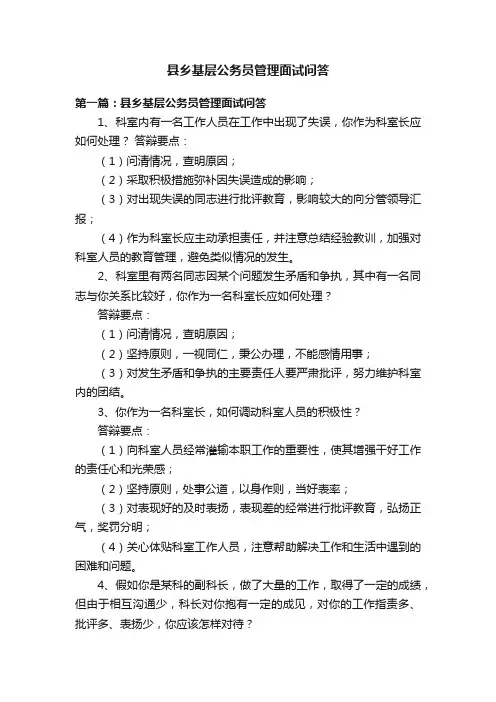 县乡基层公务员管理面试问答

第一篇：县乡基层公务员管理面试问答

1、科室内有一名工作人员在工作中出现了失误，你作为科室长应如何处理？ 答辩要点：

（1）问清情况，查明原因；

（2）采取积极措施弥补因失误造成的影响；

（3）对出现失误的同志进行批评教育，影响较大的向分管领导汇报；

（4）作为科室长应主动承担责任，并注意总结经验教训，加强对科室人员的教育管理，避免类似情况的发生。

2、科室里有两名同志因某个问题发生矛盾和争执，其中有一名同志与你关系比较好，你作为一名科室长应如何处理？

答辩要点：

（1）问清情况，查明原因；

（2）坚持原则，一视同仁，秉公办理，不能感情用事；

（3）对发生矛盾和争执的主要责任人要严肃批评，努力维护科室内的团结。

3、你作为一名科室长，如何调动科室人员的积极性？

答辩要点：

（1）向科室人员经常灌输本职工作的重要性，使其增强干好工作的责任心和光荣感；

（2）坚持原则，处事公道，以身作则，当好表率；

（3）对表现好的及时表扬，表现差的经常进行批评教育，弘扬正气，奖罚分明；

（4）关心体贴科室工作人员，注意帮助解决工作和生活中遇到的困难和问题。

4、假如你是某科的副科长，做了大量的工作，取得了一定的成绩，但由于相互沟通少，科长对你抱有一定的成见，对你的工作指责多、批评多、表扬少，你应该怎样对待？